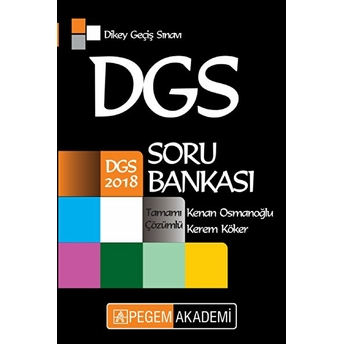 Dikey Geçiş Sınavı

DGS

DGS 2018

SORU BANKASI

Tamamı Çözümlü

Kenan Osmanoğlu
Kerem Köker

PEGEM AKADEMİ